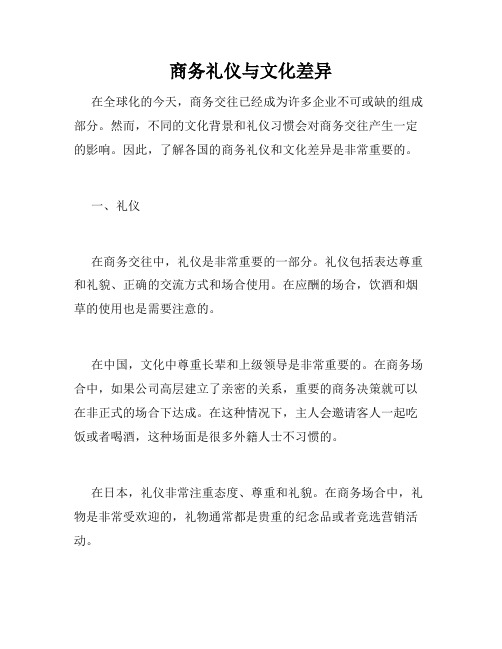 商务礼仪与文化差异

在全球化的今天，商务交往已经成为许多企业不可或缺的组成部分。然而，不同的文化背景和礼仪习惯会对商务交往产生一定的影响。因此，了解各国的商务礼仪和文化差异是非常重要的。

一、礼仪

在商务交往中，礼仪是非常重要的一部分。礼仪包括表达尊重和礼貌、正确的交流方式和场合使用。在应酬的场合，饮酒和烟草的使用也是需要注意的。

在中国，文化中尊重长辈和上级领导是非常重要的。在商务场合中，如果公司高层建立了亲密的关系，重要的商务决策就可以在非正式的场合下达成。在这种情况下，主人会邀请客人一起吃饭或者喝酒，这种场面是很多外籍人士不习惯的。

在日本，礼仪非常注重态度、尊重和礼貌。在商务场合中，礼物是非常受欢迎的，礼物通常都是贵重的纪念品或者竞选营销活动。